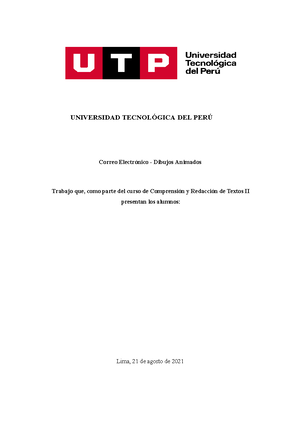 UTP

Universidad Tecnológica del Perú

UNIVERSIDAD TECNOLÓGICA DEL PERÚ

Correo Electrónico - Dibujos Animados

Trabajo que, como parte del curso de Comprensión y Redacción de Textos II presentan los alumnos:

Lima, 21 de agosto de 2021